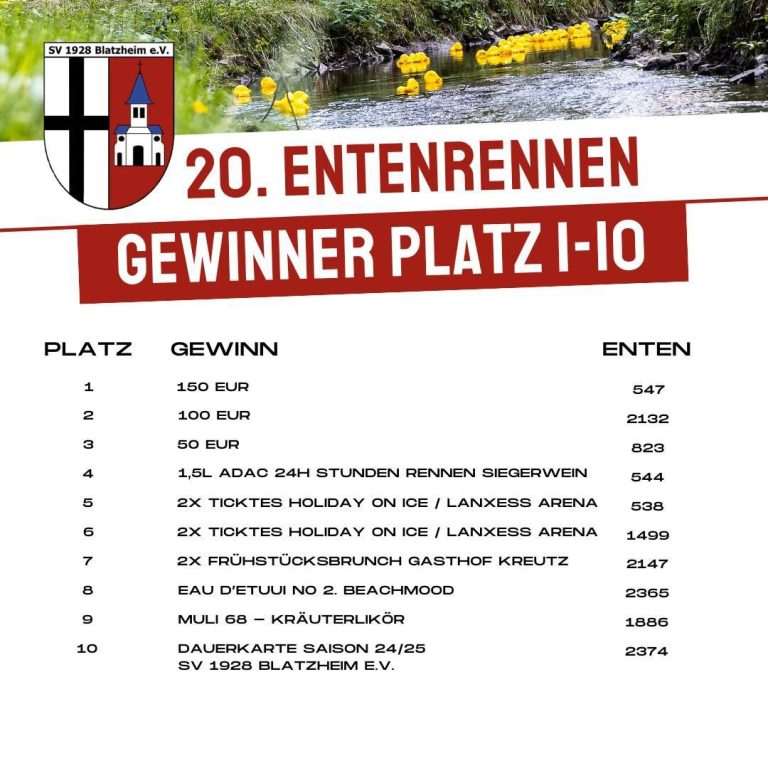 SV 1928 Blatzheim e.V.

20. ENTENRENNEN

GEWINNER PLATZ 1-10

| PLATZ | GEWINN | ENTEN |
|---|---|---|
| 1 | 150 EUR | 547 |
| 2 | 100 EUR | 2132 |
| 3 | 50 EUR | 823 |
| 4 | 1,5L ADAC 24H STUNDEN RENNEN SIEGERWEIN | 544 |
| 5 | 2X TICKTES HOLIDAY ON ICE / LANXESS ARENA | 538 |
| 6 | 2X TICKTES HOLIDAY ON ICE / LANXESS ARENA | 1499 |
| 7 | 2X FRÜHSTÜCKSBRUNCH GASTHOF KREUTZ | 2147 |
| 8 | EAU D'ETUUI NO 2. BEACHMOOD | 2365 |
| 9 | MULI 68 – KRÄUTERLIKÖR | 1886 |
| 10 | DAUERKARTE SAISON 24/25 SV 1928 BLATZHEIM E.V. | 2374 |